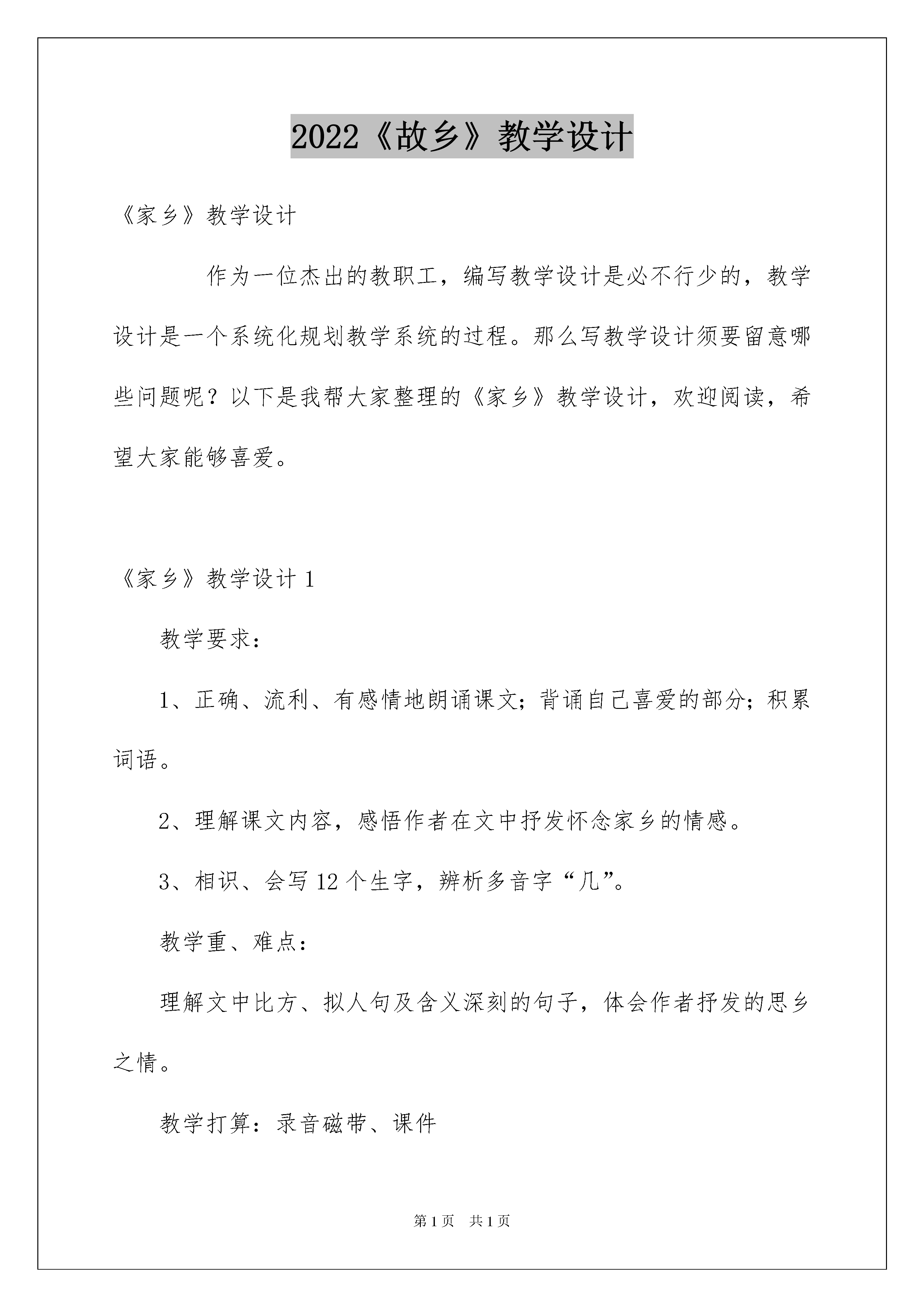 2022《故乡》教学设计

《家乡》教学设计

作为一位杰出的教职工，编写教学设计是必不行少的，教学设计是一个系统化规划教学系统的过程。那么写教学设计须要留意哪些问题呢？以下是我帮大家整理的《家乡》教学设计，欢迎阅读，希望大家能够喜爱。

《家乡》教学设计 1

教学要求：

1、正确、流利、有感情地朗诵课文；背诵自己喜爱的部分；积累词语。

2、理解课文内容，感悟作者在文中抒发怀念家乡的情感。

3、相识、会写 12 个生字，辨析多音字“几”。

教学重、难点：

理解文中比方、拟人句及含义深刻的句子，体会作者抒发的思乡之情。

教学打算：录音磁带、课件

第 1 页　共 1 页